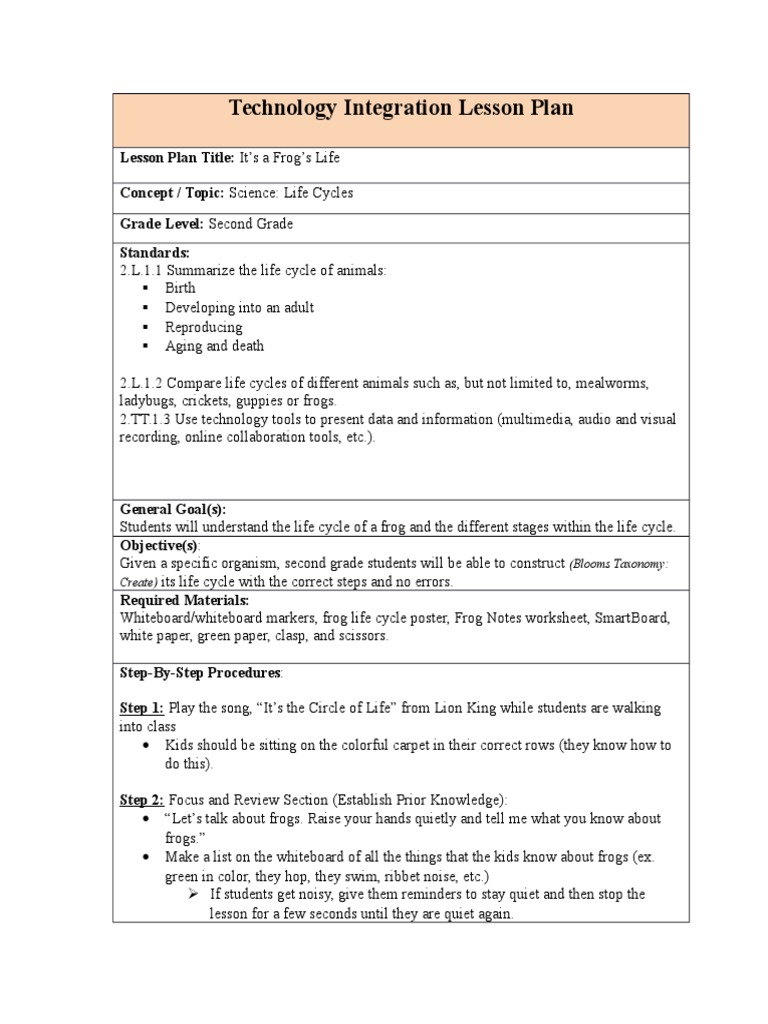 Technology Integration Lesson Plan

Lesson Plan Title: It's a Frog's Life

Concept / Topic: Science: Life Cycles

Grade Level: Second Grade

Standards:
2.L.1.1 Summarize the life cycle of animals:
▪ Birth
▪ Developing into an adult
▪ Reproducing
▪ Aging and death

2.L.1.2 Compare life cycles of different animals such as, but not limited to, mealworms, ladybugs, crickets, guppies or frogs.
2.TT.1.3 Use technology tools to present data and information (multimedia, audio and visual recording, online collaboration tools, etc.).

General Goal(s):
Students will understand the life cycle of a frog and the different stages within the life cycle.

Objective(s):
Given a specific organism, second grade students will be able to construct (Blooms Taxonomy: Create) its life cycle with the correct steps and no errors.

Required Materials:
Whiteboard/whiteboard markers, frog life cycle poster, Frog Notes worksheet, SmartBoard, white paper, green paper, clasp, and scissors.

Step-By-Step Procedures:

Step 1: Play the song, "It's the Circle of Life" from Lion King while students are walking into class
• Kids should be sitting on the colorful carpet in their correct rows (they know how to do this).

Step 2: Focus and Review Section (Establish Prior Knowledge):
• "Let's talk about frogs. Raise your hands quietly and tell me what you know about frogs."
• Make a list on the whiteboard of all the things that the kids know about frogs (ex. green in color, they hop, they swim, ribbet noise, etc.)
➢ If students get noisy, give them reminders to stay quiet and then stop the lesson for a few seconds until they are quiet again.